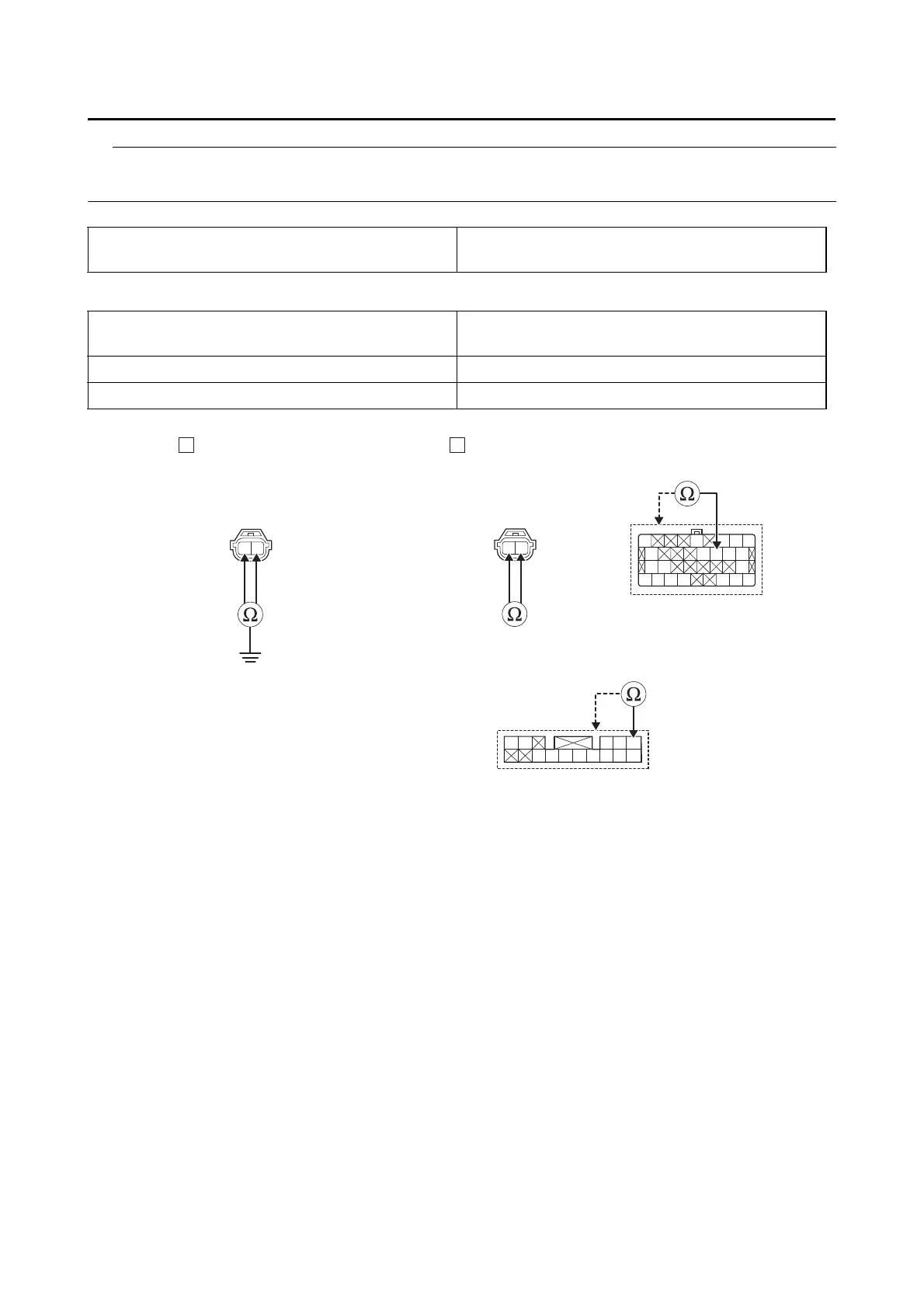 Ω

Ω

Ω

Ω